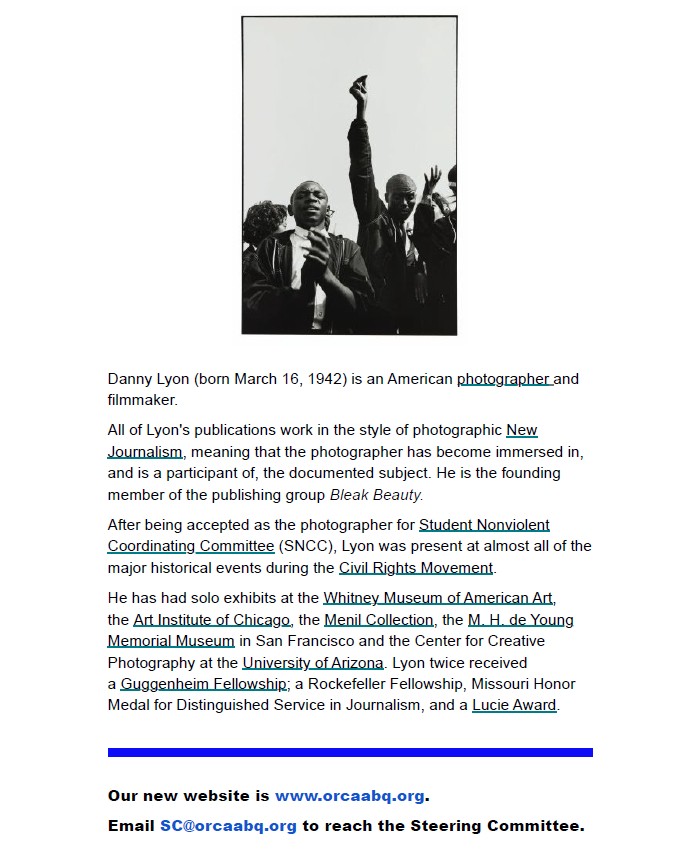 Danny Lyon (born March 16, 1942) is an American photographer and filmmaker.

All of Lyon's publications work in the style of photographic New Journalism, meaning that the photographer has become immersed in, and is a participant of, the documented subject. He is the founding member of the publishing group Bleak Beauty.

After being accepted as the photographer for Student Nonviolent Coordinating Committee (SNCC), Lyon was present at almost all of the major historical events during the Civil Rights Movement.

He has had solo exhibits at the Whitney Museum of American Art, the Art Institute of Chicago, the Menil Collection, the M. H. de Young Memorial Museum in San Francisco and the Center for Creative Photography at the University of Arizona. Lyon twice received a Guggenheim Fellowship; a Rockefeller Fellowship, Missouri Honor Medal for Distinguished Service in Journalism, and a Lucie Award.

Our new website is www.orcaabq.org.

Email SC@orcaabq.org to reach the Steering Committee.